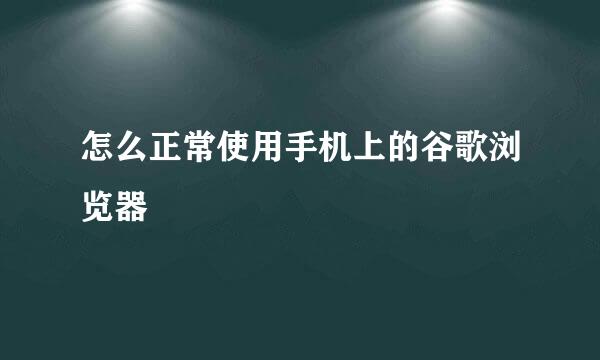 怎么正常使用手机上的谷歌浏览器